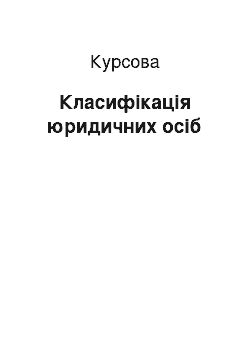 Курсова

Класифікація юридичних осіб